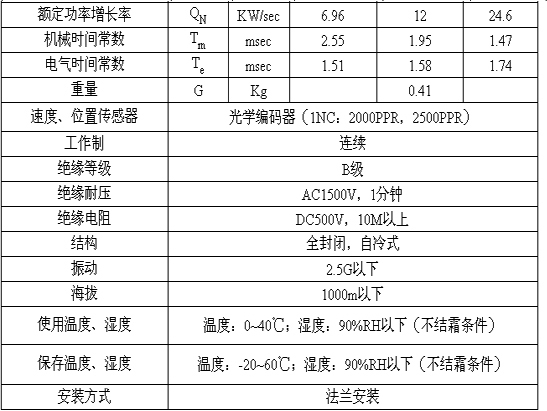 | 额定功率增长率 | $Q_N$ | KW/sec | 6.96 | 12 | 24.6 |
|---|---|---|---|---|---|
| 机械时间常数 | $T_m$ | msec | 2.55 | 1.95 | 1.47 |
| 电气时间常数 | $T_e$ | msec | 1.51 | 1.58 | 1.74 |
| 重量 | G | Kg |  | 0.41 |  |
| 速度、位置传感器 | 光学编码器（1NC：2000PPR，2500PPR） |  |  |  |  |
| 工作制 | 连续 |  |  |  |  |
| 绝缘等级 | B级 |  |  |  |  |
| 绝缘耐压 | AC1500V，1分钟 |  |  |  |  |
| 绝缘电阻 | DC500V，10M以上 |  |  |  |  |
| 结构 | 全封闭，自冷式 |  |  |  |  |
| 振动 | 2.5G以下 |  |  |  |  |
| 海拔 | 1000m以下 |  |  |  |  |
| 使用温度、湿度 | 温度：0~40℃；湿度：90%RH以下（不结霜条件） |  |  |  |  |
| 保存温度、湿度 | 温度：-20~60℃；湿度：90%RH以下（不结霜条件） |  |  |  |  |
| 安装方式 | 法兰安装 |  |  |  |  |